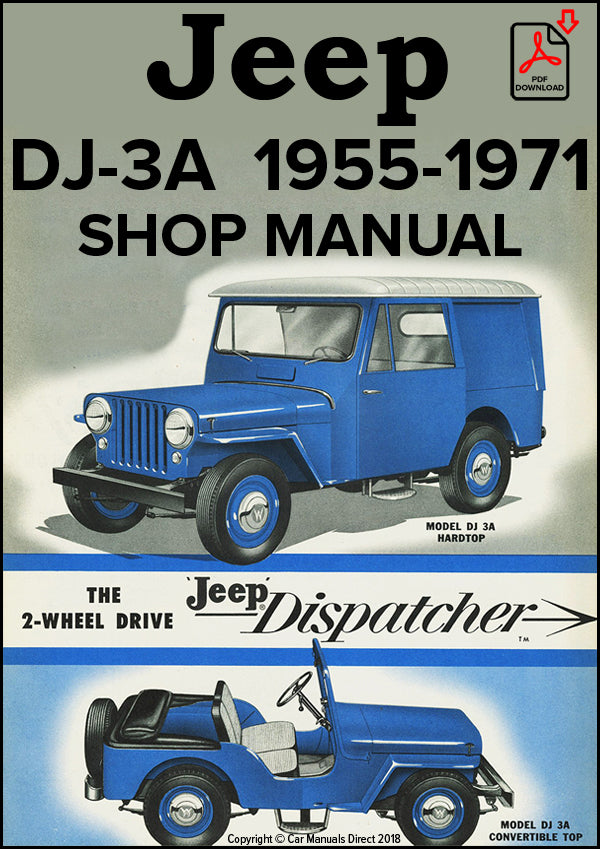 Jeep

PDF DOWNLOAD

DJ-3A 1955-1971

SHOP MANUAL

MODEL DJ 3A
HARDTOP

THE
2-WHEEL DRIVE

'Jeep' Dispatcher

TM

MODEL DJ 3A
CONVERTIBLE TOP

Copyright © Car Manuals Direct 2018